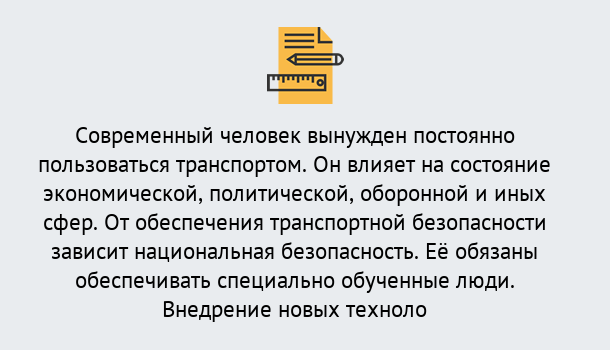 Современный человек вынужден постоянно пользоваться транспортом. Он влияет на состояние экономической, политической, оборонной и иных сфер. От обеспечения транспортной безопасности зависит национальная безопасность. Её обязаны обеспечивать специально обученные люди. Внедрение новых техноло